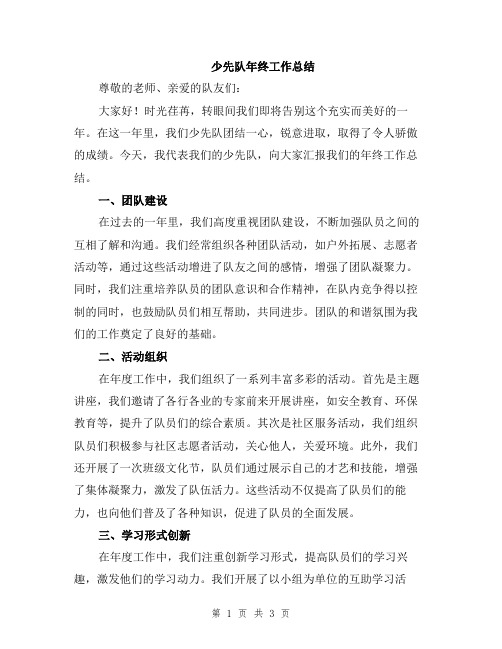 少先队年终工作总结

尊敬的老师、亲爱的队友们：

大家好！时光荏苒，转眼间我们即将告别这个充实而美好的一年。在这一年里，我们少先队团结一心，锐意进取，取得了令人骄傲的成绩。今天，我代表我们的少先队，向大家汇报我们的年终工作总结。

一、团队建设

在过去的一年里，我们高度重视团队建设，不断加强队员之间的互相了解和沟通。我们经常组织各种团队活动，如户外拓展、志愿者活动等，通过这些活动增进了队友之间的感情，增强了团队凝聚力。同时，我们注重培养队员的团队意识和合作精神，在队内竞争得以控制的同时，也鼓励队员们相互帮助，共同进步。团队的和谐氛围为我们的工作奠定了良好的基础。

二、活动组织

在年度工作中，我们组织了一系列丰富多彩的活动。首先是主题讲座，我们邀请了各行各业的专家前来开展讲座，如安全教育、环保教育等，提升了队员们的综合素质。其次是社区服务活动，我们组织队员们积极参与社区志愿者活动，关心他人，关爱环境。此外，我们还开展了一次班级文化节，队员们通过展示自己的才艺和技能，增强了集体凝聚力，激发了队伍活力。这些活动不仅提高了队员们的能力，也向他们普及了各种知识，促进了队员的全面发展。

三、学习形式创新

在年度工作中，我们注重创新学习形式，提高队员们的学习兴趣，激发他们的学习动力。我们开展了以小组为单位的互助学习活

第 1 页 共 3 页